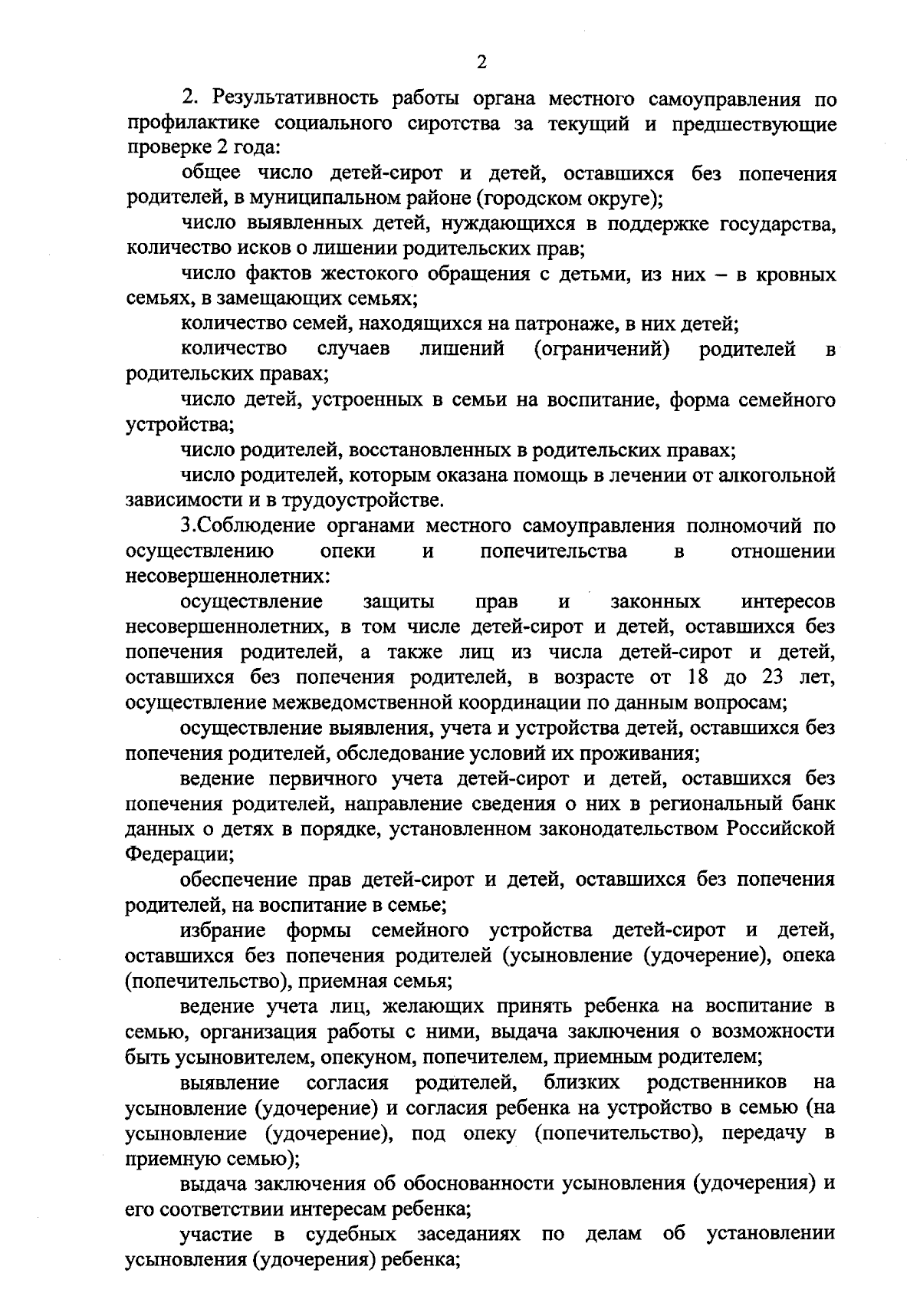 2

2. Результативность работы органа местного самоуправления по профилактике социального сиротства за текущий и предшествующие проверке 2 года:

общее число детей-сирот и детей, оставшихся без попечения родителей, в муниципальном районе (городском округе);

число выявленных детей, нуждающихся в поддержке государства, количество исков о лишении родительских прав;

число фактов жестокого обращения с детьми, из них – в кровных семьях, в замещающих семьях;

количество семей, находящихся на патронаже, в них детей;

количество случаев лишений (ограничений) родителей в родительских правах;

число детей, устроенных в семьи на воспитание, форма семейного устройства;

число родителей, восстановленных в родительских правах;

число родителей, которым оказана помощь в лечении от алкогольной зависимости и в трудоустройстве.

3.Соблюдение органами местного самоуправления полномочий по осуществлению опеки и попечительства в отношении несовершеннолетних:

осуществление защиты прав и законных интересов несовершеннолетних, в том числе детей-сирот и детей, оставшихся без попечения родителей, а также лиц из числа детей-сирот и детей, оставшихся без попечения родителей, в возрасте от 18 до 23 лет, осуществление межведомственной координации по данным вопросам;

осуществление выявления, учета и устройства детей, оставшихся без попечения родителей, обследование условий их проживания;

ведение первичного учета детей-сирот и детей, оставшихся без попечения родителей, направление сведения о них в региональный банк данных о детях в порядке, установленном законодательством Российской Федерации;

обеспечение прав детей-сирот и детей, оставшихся без попечения родителей, на воспитание в семье;

избрание формы семейного устройства детей-сирот и детей, оставшихся без попечения родителей (усыновление (удочерение), опека (попечительство), приемная семья;

ведение учета лиц, желающих принять ребенка на воспитание в семью, организация работы с ними, выдача заключения о возможности быть усыновителем, опекуном, попечителем, приемным родителем;

выявление согласия родителей, близких родственников на усыновление (удочерение) и согласия ребенка на устройство в семью (на усыновление (удочерение), под опеку (попечительство), передачу в приемную семью);

выдача заключения об обоснованности усыновления (удочерения) и его соответствии интересам ребенка;

участие в судебных заседаниях по делам об установлении усыновления (удочерения) ребенка;